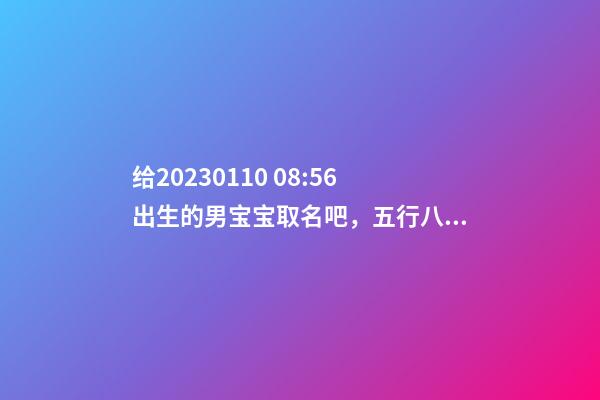 给20230110 08:56
出生的男宝宝取名吧，五行八...